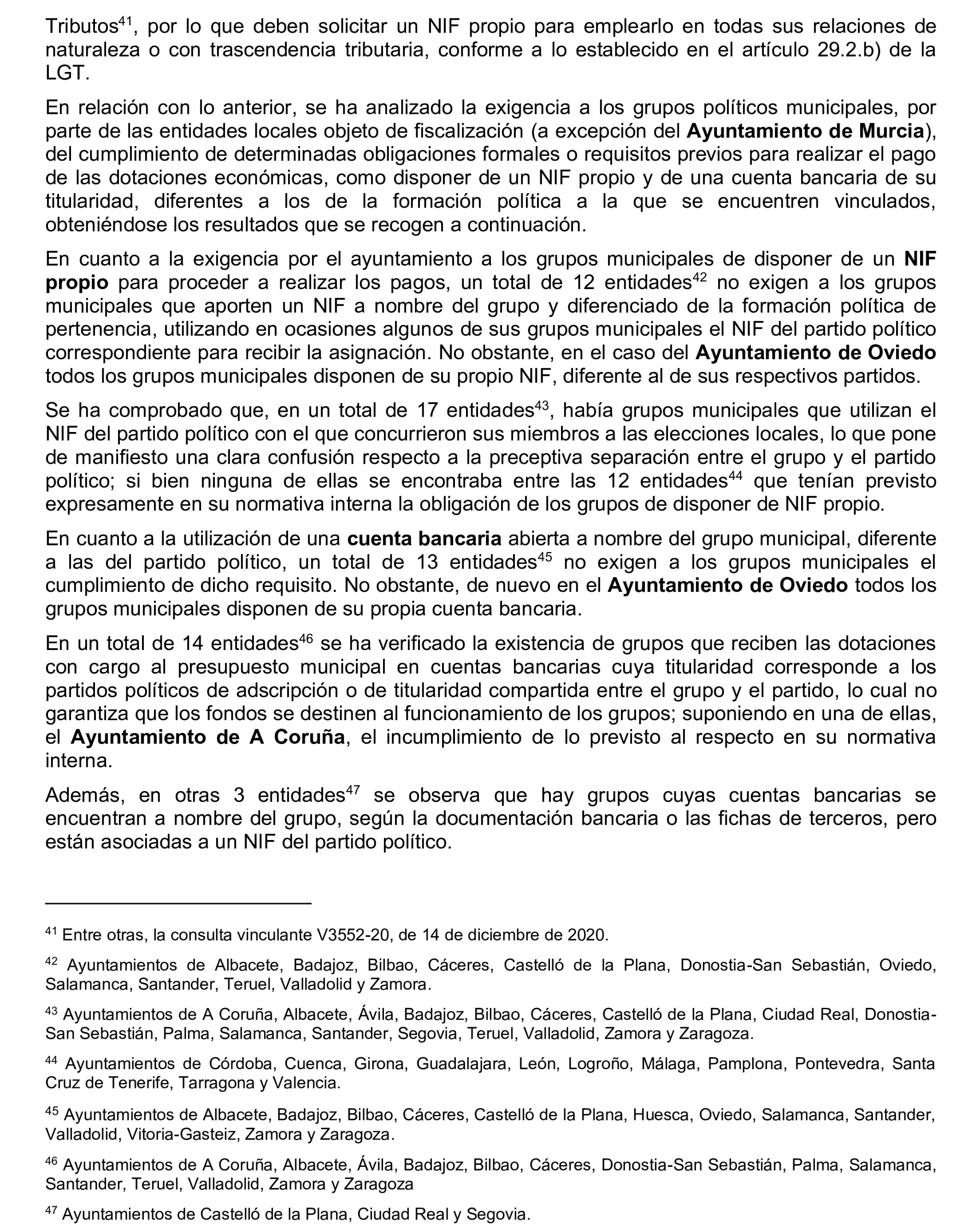 Tributos$^{41}$, por lo que deben solicitar un NIF propio para emplearlo en todas sus relaciones de naturaleza o con trascendencia tributaria, conforme a lo establecido en el artículo 29.2.b) de la LGT.

En relación con lo anterior, se ha analizado la exigencia a los grupos políticos municipales, por parte de las entidades locales objeto de fiscalización (a excepción del Ayuntamiento de Murcia), del cumplimiento de determinadas obligaciones formales o requisitos previos para realizar el pago de las dotaciones económicas, como disponer de un NIF propio y de una cuenta bancaria de su titularidad, diferentes a los de la formación política a la que se encuentren vinculados, obteniéndose los resultados que se recogen a continuación.

En cuanto a la exigencia por el ayuntamiento a los grupos municipales de disponer de un NIF propio para proceder a realizar los pagos, un total de 12 entidades$^{42}$ no exigen a los grupos municipales que aporten un NIF a nombre del grupo y diferenciado de la formación política de pertenencia, utilizando en ocasiones algunos de sus grupos municipales el NIF del partido político correspondiente para recibir la asignación. No obstante, en el caso del Ayuntamiento de Oviedo todos los grupos municipales disponen de su propio NIF, diferente al de sus respectivos partidos.

Se ha comprobado que, en un total de 17 entidades$^{43}$, había grupos municipales que utilizan el NIF del partido político con el que concurrieron sus miembros a las elecciones locales, lo que pone de manifiesto una clara confusión respecto a la preceptiva separación entre el grupo y el partido político; si bien ninguna de ellas se encontraba entre las 12 entidades$^{44}$ que tenían previsto expresamente en su normativa interna la obligación de los grupos de disponer de NIF propio.

En cuanto a la utilización de una cuenta bancaria abierta a nombre del grupo municipal, diferente a las del partido político, un total de 13 entidades$^{45}$ no exigen a los grupos municipales el cumplimiento de dicho requisito. No obstante, de nuevo en el Ayuntamiento de Oviedo todos los grupos municipales disponen de su propia cuenta bancaria.

En un total de 14 entidades$^{46}$ se ha verificado la existencia de grupos que reciben las dotaciones con cargo al presupuesto municipal en cuentas bancarias cuya titularidad corresponde a los partidos políticos de adscripción o de titularidad compartida entre el grupo y el partido, lo cual no garantiza que los fondos se destinen al funcionamiento de los grupos; suponiendo en una de ellas, el Ayuntamiento de A Coruña, el incumplimiento de lo previsto al respecto en su normativa interna.

Además, en otras 3 entidades$^{47}$ se observa que hay grupos cuyas cuentas bancarias se encuentran a nombre del grupo, según la documentación bancaria o las fichas de terceros, pero están asociadas a un NIF del partido político.

$^{41}$ Entre otras, la consulta vinculante V3552-20, de 14 de diciembre de 2020.

$^{42}$ Ayuntamientos de Albacete, Badajoz, Bilbao, Cáceres, Castelló de la Plana, Donostia-San Sebastián, Oviedo, Salamanca, Santander, Teruel, Valladolid y Zamora.

$^{43}$ Ayuntamientos de A Coruña, Albacete, Ávila, Badajoz, Bilbao, Cáceres, Castelló de la Plana, Ciudad Real, Donostia-San Sebastián, Palma, Salamanca, Santander, Segovia, Teruel, Valladolid, Zamora y Zaragoza.

$^{44}$ Ayuntamientos de Córdoba, Cuenca, Girona, Guadalajara, León, Logroño, Málaga, Pamplona, Pontevedra, Santa Cruz de Tenerife, Tarragona y Valencia.

$^{45}$ Ayuntamientos de Albacete, Badajoz, Bilbao, Cáceres, Castelló de la Plana, Huesca, Oviedo, Salamanca, Santander, Valladolid, Vitoria-Gasteiz, Zamora y Zaragoza.

$^{46}$ Ayuntamientos de A Coruña, Albacete, Ávila, Badajoz, Bilbao, Cáceres, Donostia-San Sebastián, Palma, Salamanca, Santander, Teruel, Valladolid, Zamora y Zaragoza

$^{47}$ Ayuntamientos de Castelló de la Plana, Ciudad Real y Segovia.